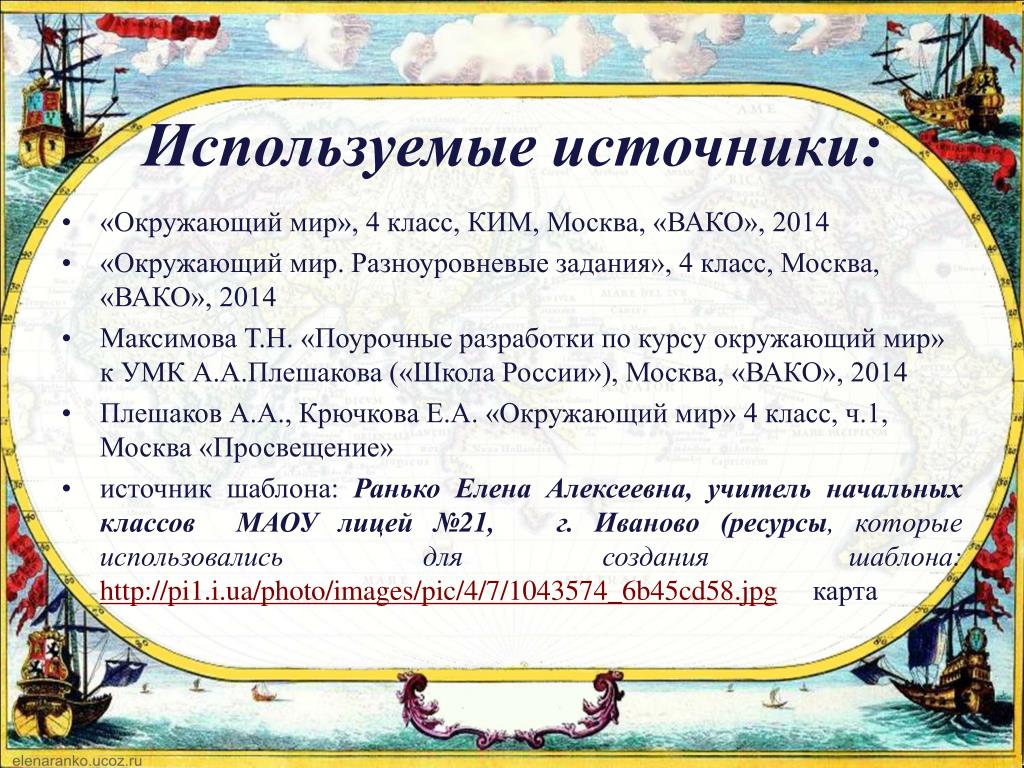 Используемые источники:

• «Окружающий мир», 4 класс, КИМ, Москва, «ВАКО», 2014

• «Окружающий мир. Разноуровневые задания», 4 класс, Москва, «ВАКО», 2014

• Максимова Т.Н. «Поурочные разработки по курсу окружающий мир» к УМК А.А.Плешакова («Школа России»), Москва, «ВАКО», 2014

• Плешаков А.А., Крючкова Е.А. «Окружающий мир» 4 класс, ч.1, Москва «Просвещение»

• источник шаблона: Ранько Елена Алексеевна, учитель начальных классов МАОУ лицей №21, г. Иваново (ресурсы, которые использовались для создания шаблона: http://pi1.i.ua/photo/images/pic/4/7/1043574_6b45cd58.jpg карта

elenaranko.ucoz.ru